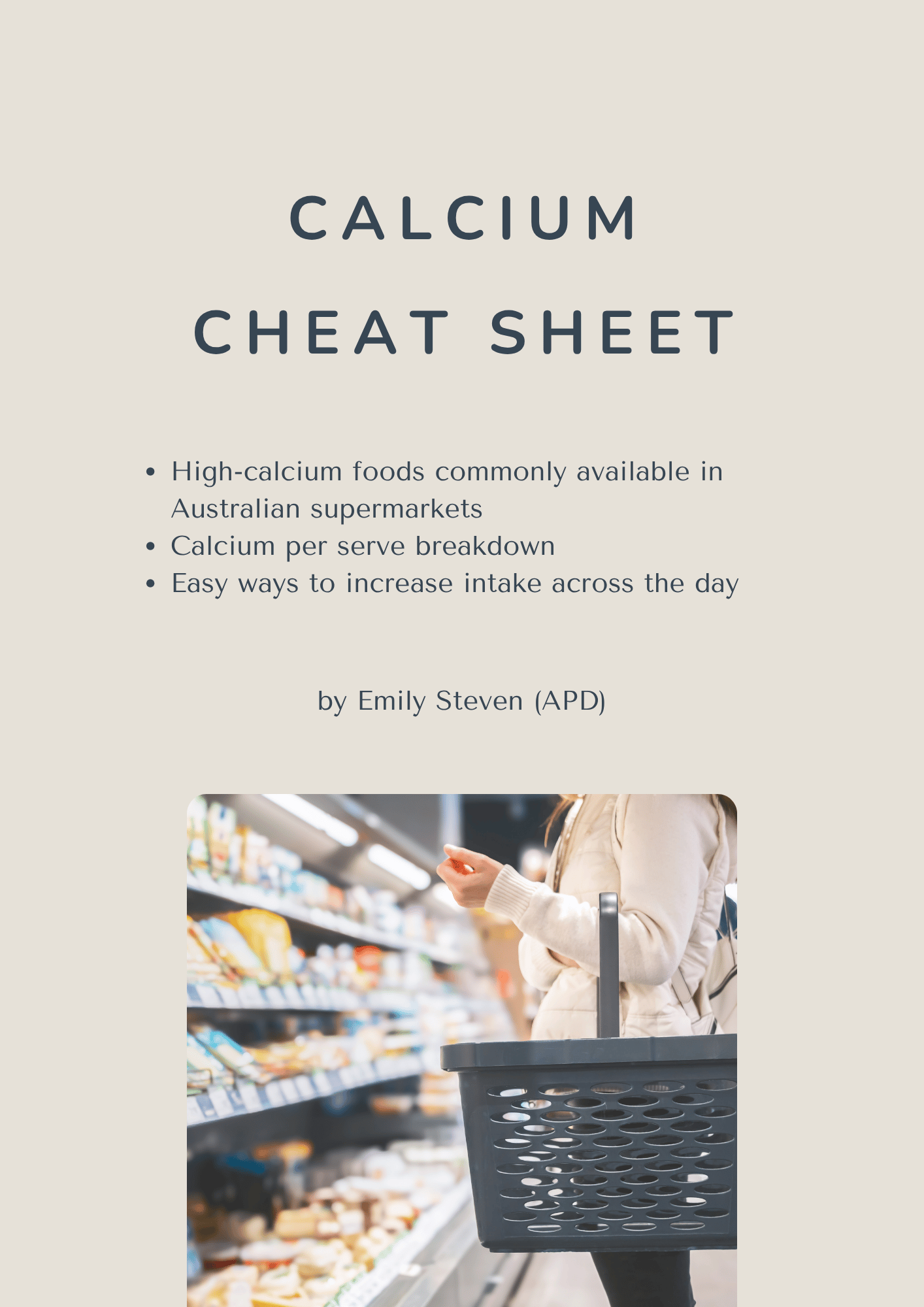 CALCIUM

CHEAT SHEET

• High-calcium foods commonly available in Australian supermarkets
• Calcium per serve breakdown
• Easy ways to increase intake across the day

by Emily Steven (APD)